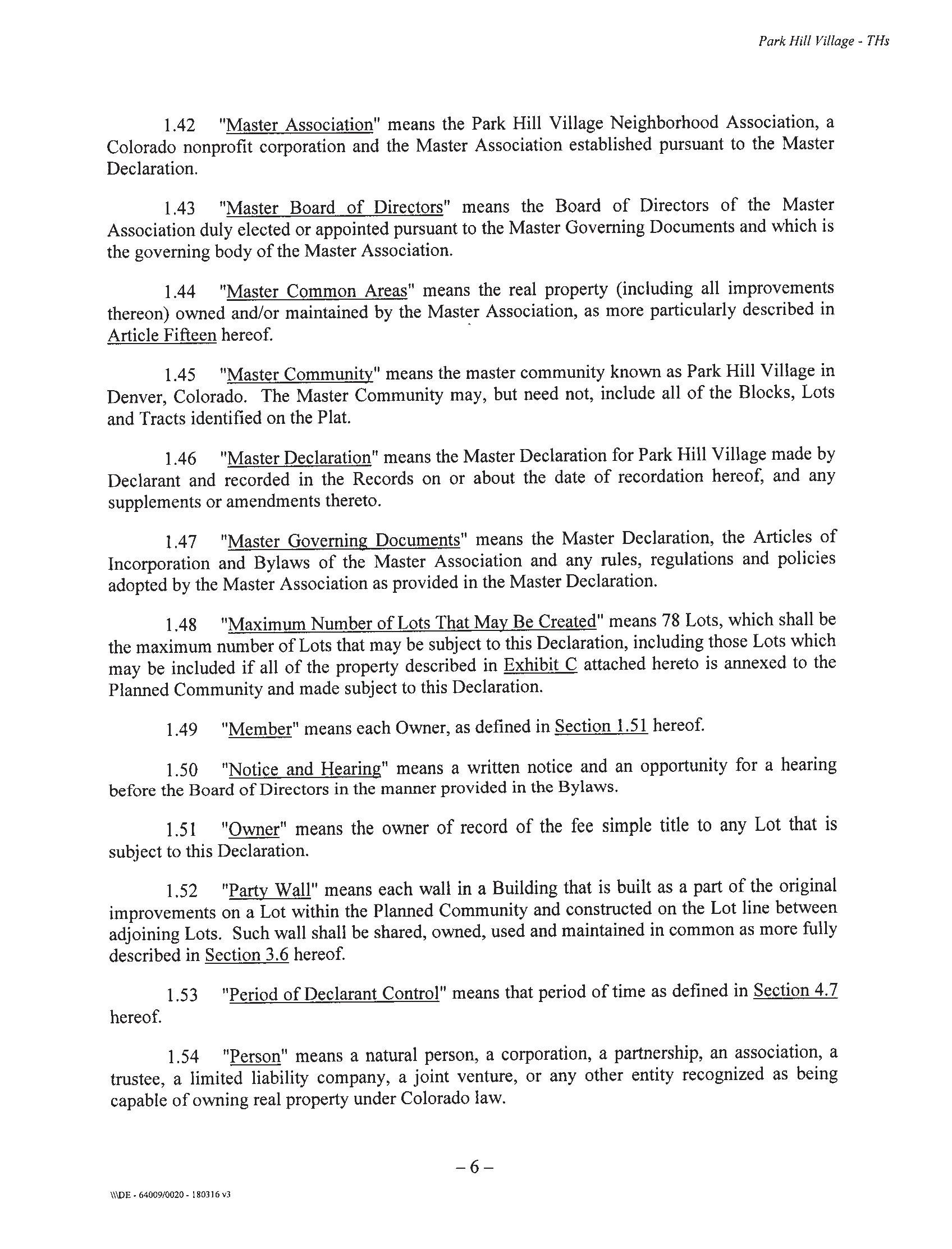 Park Hill Village - THs

1.42 "Master Association" means the Park Hill Village Neighborhood Association, a Colorado nonprofit corporation and the Master Association established pursuant to the Master Declaration.

1.43 "Master Board of Directors" means the Board of Directors of the Master Association duly elected or appointed pursuant to the Master Governing Documents and which is the governing body of the Master Association.

1.44 "Master Common Areas" means the real property (including all improvements thereon) owned and/or maintained by the Master Association, as more particularly described in Article Fifteen hereof.

1.45 "Master Community" means the master community known as Park Hill Village in Denver, Colorado. The Master Community may, but need not, include all of the Blocks, Lots and Tracts identified on the Plat.

1.46 "Master Declaration" means the Master Declaration for Park Hill Village made by Declarant and recorded in the Records on or about the date of recordation hereof, and any supplements or amendments thereto.

1.47 "Master Governing Documents" means the Master Declaration, the Articles of Incorporation and Bylaws of the Master Association and any rules, regulations and policies adopted by the Master Association as provided in the Master Declaration.

1.48 "Maximum Number of Lots That May Be Created" means 78 Lots, which shall be the maximum number of Lots that may be subject to this Declaration, including those Lots which may be included if all of the property described in Exhibit C attached hereto is annexed to the Planned Community and made subject to this Declaration.

1.49 "Member" means each Owner, as defined in Section 1.51 hereof.

1.50 "Notice and Hearing" means a written notice and an opportunity for a hearing before the Board of Directors in the manner provided in the Bylaws.

1.51 "Owner" means the owner of record of the fee simple title to any Lot that is subject to this Declaration.

1.52 "Party Wall" means each wall in a Building that is built as a part of the original improvements on a Lot within the Planned Community and constructed on the Lot line between adjoining Lots. Such wall shall be shared, owned, used and maintained in common as more fully described in Section 3.6 hereof.

1.53 "Period of Declarant Control" means that period of time as defined in Section 4.7 hereof.

1.54 "Person" means a natural person, a corporation, a partnership, an association, a trustee, a limited liability company, a joint venture, or any other entity recognized as being capable of owning real property under Colorado law.

– 6 –

\\\DE - 64009/0020 - 180316 v3